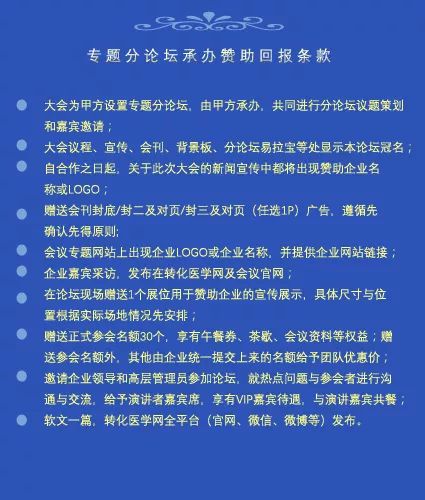 专题分论坛承办赞助回报条款

大会为甲方设置专题分论坛，由甲方承办，共同进行分论坛议题策划和嘉宾邀请；

大会议程、宣传、会刊、背景板、分论坛易拉宝等处显示本论坛冠名；

自合作之日起，关于此次大会的新闻宣传中都将出现赞助企业名称或LOGO；

赠送会刊封底/封二及对页/封三及对页（任选1P）广告，遵循先确认先得原则;

会议专题网站上出现企业LOGO或企业名称，并提供企业网站链接；

企业嘉宾采访，发布在转化医学网及会议官网；

在论坛现场赠送1个展位用于赞助企业的宣传展示，具体尺寸与位置根据实际场地情况先安排；

赠送正式参会名额30个，享有午餐券、茶歇、会议资料等权益；赠送参会名额外，其他由企业统一提交上来的名额给予团队优惠价；

邀请企业领导和高层管理员参加论坛，就热点问题与参会者进行沟通与交流，给予演讲者嘉宾席，享有VIP嘉宾待遇，与演讲嘉宾共餐；

软文一篇，转化医学网全平台（官网、微信、微博等）发布。